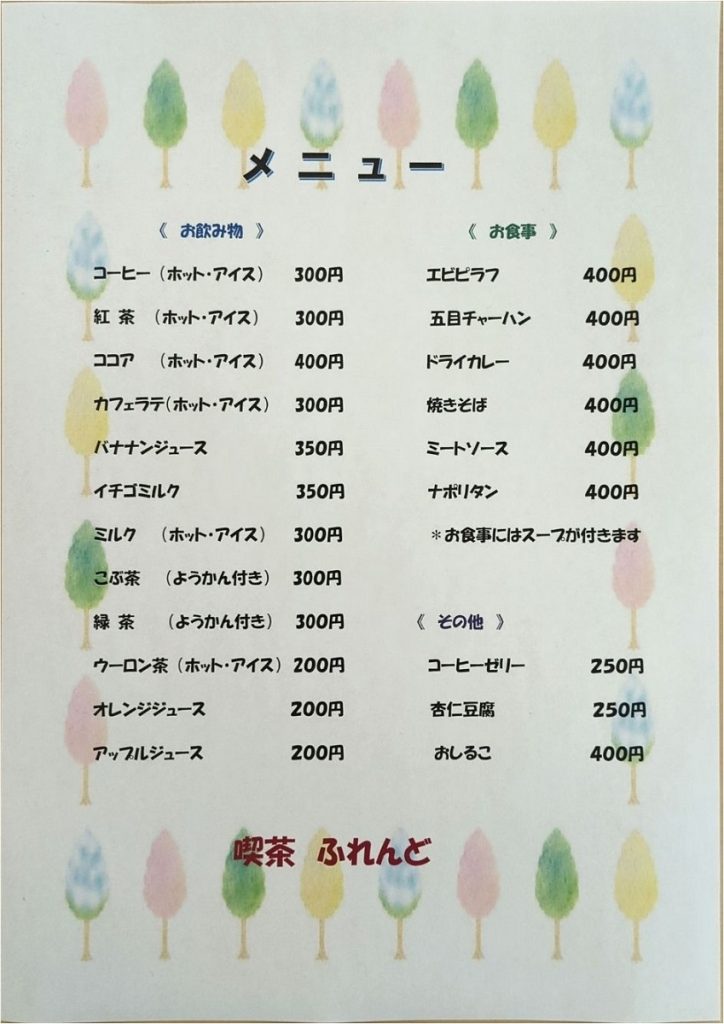 メニュー

《 お飲み物 》

コーヒー（ホット・アイス） 300円

紅 茶 （ホット・アイス） 300円

ココア （ホット・アイス） 400円

カフェラテ（ホット・アイス） 300円

バナナンジュース 350円

イチゴミルク 350円

ミルク （ホット・アイス） 300円

こぶ茶 （ようかん付き） 300円

緑 茶 （ようかん付き） 300円

ウーロン茶（ホット・アイス） 200円

オレンジジュース 200円

アップルジュース 200円

《 お食事 》

エビピラフ 400円

五目チャーハン 400円

ドライカレー 400円

焼きそば 400円

ミートソース 400円

ナポリタン 400円

＊お食事にはスープが付きます

《 その他 》

コーヒーゼリー 250円

杏仁豆腐 250円

おしるこ 400円

喫茶 ふれんど